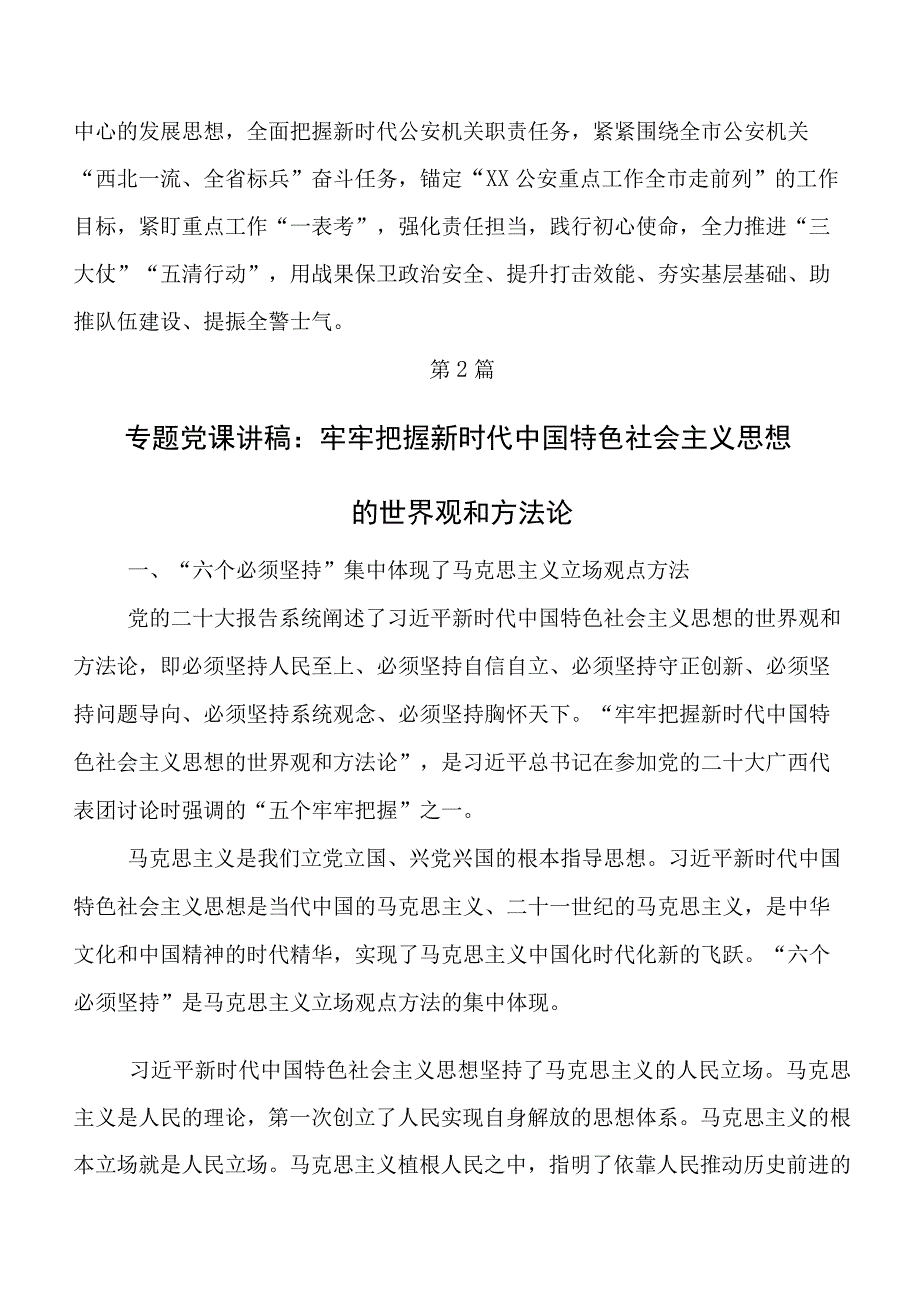 中心的发展思想，全面把握新时代公安机关职责任务，紧紧围绕全市公安机关“西北一流、全省标兵”奋斗任务，锚定“XX公安重点工作全市走前列”的工作目标，紧盯重点工作“一表考”，强化责任担当，践行初心使命，全力推进“三大仗”“五清行动”，用战果保卫政治安全、提升打击效能、夯实基层基础、助推队伍建设、提振全警士气。

第2篇

专题党课讲稿：牢牢把握新时代中国特色社会主义思想的世界观和方法论

一、“六个必须坚持”集中体现了马克思主义立场观点方法

党的二十大报告系统阐述了习近平新时代中国特色社会主义思想的世界观和方法论，即必须坚持人民至上、必须坚持自信自立、必须坚持守正创新、必须坚持问题导向、必须坚持系统观念、必须坚持胸怀天下。“牢牢把握新时代中国特色社会主义思想的世界观和方法论”，是习近平总书记在参加党的二十大广西代表团讨论时强调的“五个牢牢把握”之一。

马克思主义是我们立党立国、兴党兴国的根本指导思想。习近平新时代中国特色社会主义思想是当代中国的马克思主义、二十一世纪的马克思主义，是中华文化和中国精神的时代精华，实现了马克思主义中国化时代化新的飞跃。“六个必须坚持”是马克思主义立场观点方法的集中体现。

习近平新时代中国特色社会主义思想坚持了马克思主义的人民立场。马克思主义是人民的理论，第一次创立了人民实现自身解放的思想体系。马克思主义的根本立场就是人民立场。马克思主义植根人民之中，指明了依靠人民推动历史前进的